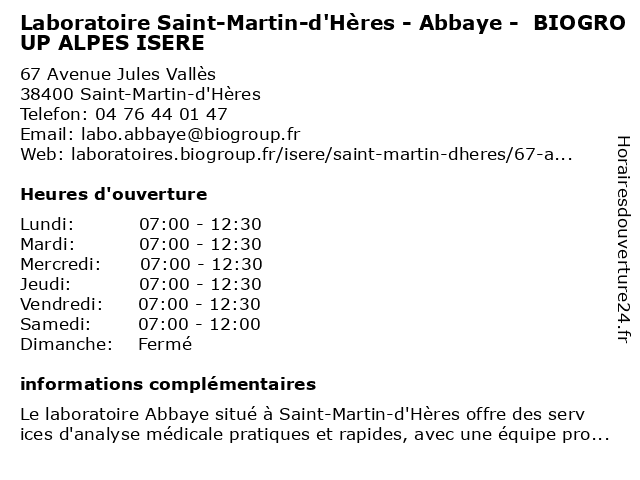 Laboratoire Saint-Martin-d'Hères - Abbaye - BIOGROUP ALPES ISERE

67 Avenue Jules Vallès
38400 Saint-Martin-d'Hères
Telefon: 04 76 44 01 47
Email: labo.abbaye@biogroup.fr
Web: laboratoires.biogroup.fr/isere/saint-martin-dheres/67-a...

Heures d'ouverture

Lundi: 07:00 - 12:30
Mardi: 07:00 - 12:30
Mercredi: 07:00 - 12:30
Jeudi: 07:00 - 12:30
Vendredi: 07:00 - 12:30
Samedi: 07:00 - 12:00
Dimanche: Fermé

informations complémentaires

Le laboratoire Abbaye situé à Saint-Martin-d'Hères offre des services d'analyse médicale pratiques et rapides, avec une équipe pro...

Horairesdouverture24.fr